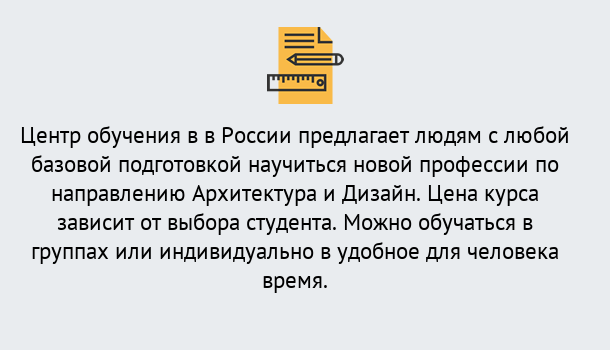 Центр обучения в в России предлагает людям с любой базовой подготовкой научиться новой профессии по направлению Архитектура и Дизайн. Цена курса зависит от выбора студента. Можно обучаться в группах или индивидуально в удобное для человека время.